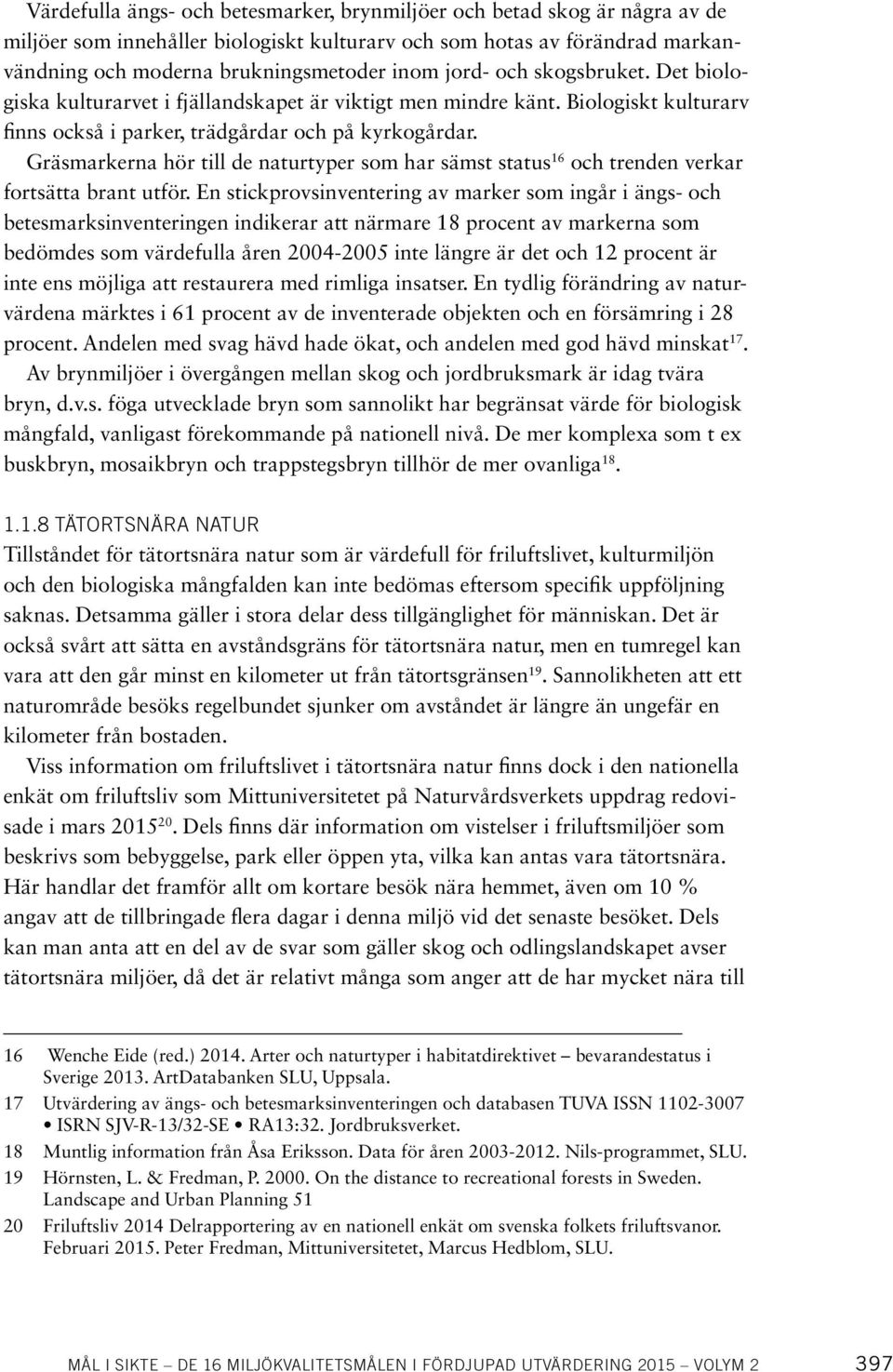 Värdefulla ängs- och betesmarker, brynmiljöer och betad skog är några av de miljöer som innehåller biologiskt kulturarv och som hotas av förändrad markanvändning och moderna brukningsmetoder inom jord- och skogsbruket. Det biologiska kulturarvet i fjällandskapet är viktigt men mindre känt. Biologiskt kulturarv finns också i parker, trädgårdar och på kyrkogårdar.

Gräsmarkerna hör till de naturtyper som har sämst status$^{16}$ och trenden verkar fortsätta brant utför. En stickprovsinventering av marker som ingår i ängs- och betesmarksinventeringen indikerar att närmare 18 procent av markerna som bedömdes som värdefulla åren 2004-2005 inte längre är det och 12 procent är inte ens möjliga att restaurera med rimliga insatser. En tydlig förändring av naturvärdena märktes i 61 procent av de inventerade objekten och en försämring i 28 procent. Andelen med svag hävd hade ökat, och andelen med god hävd minskat$^{17}$.

Av brynmiljöer i övergången mellan skog och jordbruksmark är idag tvära bryn, d.v.s. föga utvecklade bryn som sannolikt har begränsat värde för biologisk mångfald, vanligast förekommande på nationell nivå. De mer komplexa som t ex buskbryn, mosaikbryn och trappstegsbryn tillhör de mer ovanliga$^{18}$.

1.1.8 TÄTORTSNÄRA NATUR

Tillståndet för tätortsnära natur som är värdefull för friluftslivet, kulturmiljön och den biologiska mångfalden kan inte bedömas eftersom specifik uppföljning saknas. Detsamma gäller i stora delar dess tillgänglighet för människan. Det är också svårt att sätta en avståndsgräns för tätortsnära natur, men en tumregel kan vara att den går minst en kilometer ut från tätortsgränsen$^{19}$. Sannolikheten att ett naturområde besöks regelbundet sjunker om avståndet är längre än ungefär en kilometer från bostaden.

Viss information om friluftslivet i tätortsnära natur finns dock i den nationella enkät om friluftsliv som Mittuniversitetet på Naturvårdsverkets uppdrag redovisade i mars 2015$^{20}$. Dels finns där information om vistelser i friluftsmiljöer som beskrivs som bebyggelse, park eller öppen yta, vilka kan antas vara tätortsnära. Här handlar det framför allt om kortare besök nära hemmet, även om 10 % angav att de tillbringade flera dagar i denna miljö vid det senaste besöket. Dels kan man anta att en del av de svar som gäller skog och odlingslandskapet avser tätortsnära miljöer, då det är relativt många som anger att de har mycket nära till

16 Wenche Eide (red.) 2014. Arter och naturtyper i habitatdirektivet – bevarandestatus i Sverige 2013. ArtDatabanken SLU, Uppsala.

17 Utvärdering av ängs- och betesmarksinventeringen och databasen TUVA ISSN 1102-3007 • ISRN SJV-R-13/32-SE • RA13:32. Jordbruksverket.

18 Muntlig information från Åsa Eriksson. Data för åren 2003-2012. Nils-programmet, SLU.

19 Hörnsten, L. & Fredman, P. 2000. On the distance to recreational forests in Sweden. Landscape and Urban Planning 51

20 Friluftsliv 2014 Delrapportering av en nationell enkät om svenska folkets friluftsvanor. Februari 2015. Peter Fredman, Mittuniversitetet, Marcus Hedblom, SLU.

MÅL I SIKTE – DE 16 MILJÖKVALITETSMÅLEN I FÖRDJUPAD UTVÄRDERING 2015 – VOLYM 2 397